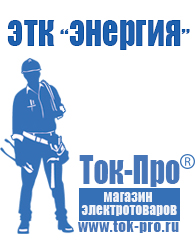 ЭТК "Энергия"

Ток-Про®

магазин электротоваров

www.tok-pro.ru